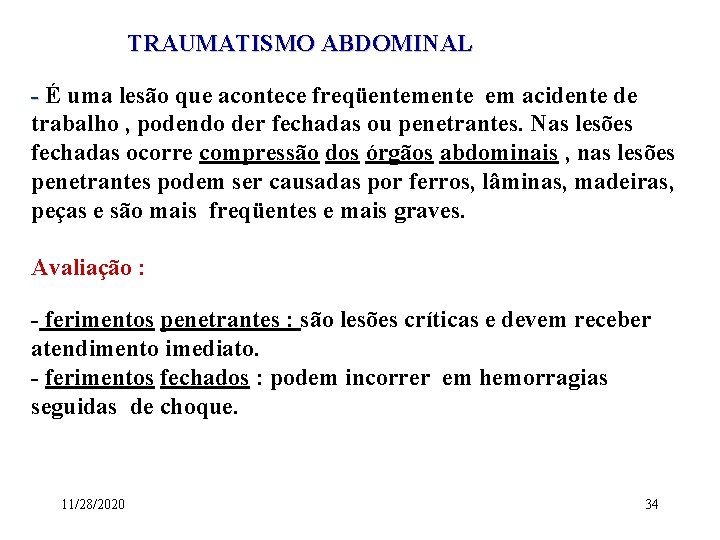 TRAUMATISMO ABDOMINAL

- É uma lesão que acontece freqüentemente em acidente de trabalho , podendo der fechadas ou penetrantes. Nas lesões fechadas ocorre compressão dos órgãos abdominais , nas lesões penetrantes podem ser causadas por ferros, lâminas, madeiras, peças e são mais freqüentes e mais graves.

Avaliação :

- ferimentos penetrantes : são lesões críticas e devem receber atendimento imediato.
- ferimentos fechados : podem incorrer em hemorragias seguidas de choque.

11/28/2020

34